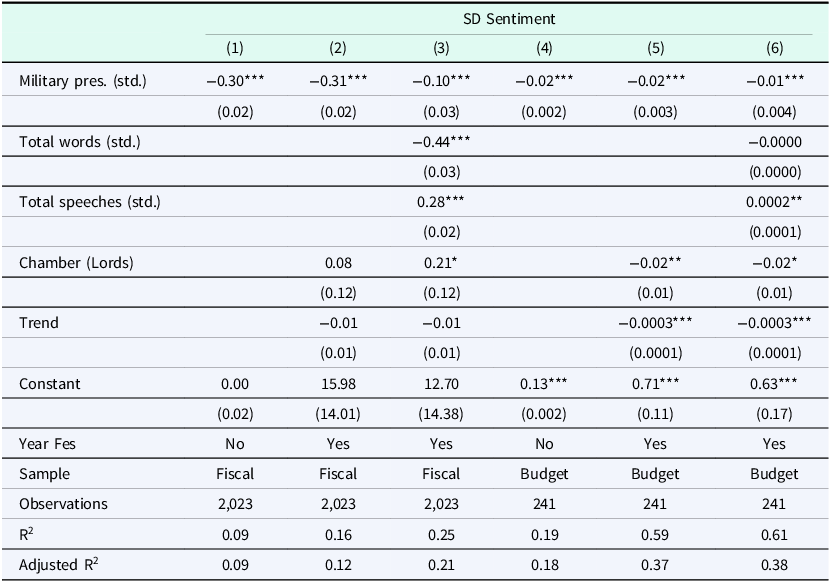 | | SD Sentiment | | | | | |
|---|---|---|---|---|---|---|
| | (1) | (2) | (3) | (4) | (5) | (6) |
| Military pres. (std.) | −0.30*** | −0.31*** | −0.10*** | −0.02*** | −0.02*** | −0.01*** |
| | (0.02) | (0.02) | (0.03) | (0.002) | (0.003) | (0.004) |
| Total words (std.) | | | −0.44*** | | | −0.0000 |
| | | | (0.03) | | | (0.0000) |
| Total speeches (std.) | | | 0.28*** | | | 0.0002** |
| | | | (0.02) | | | (0.0001) |
| Chamber (Lords) | | 0.08 | 0.21* | | −0.02** | −0.02* |
| | | (0.12) | (0.12) | | (0.01) | (0.01) |
| Trend | | −0.01 | −0.01 | | −0.0003*** | −0.0003*** |
| | | (0.01) | (0.01) | | (0.0001) | (0.0001) |
| Constant | 0.00 | 15.98 | 12.70 | 0.13*** | 0.71*** | 0.63*** |
| | (0.02) | (14.01) | (14.38) | (0.002) | (0.11) | (0.17) |
| Year Fes | No | Yes | Yes | No | Yes | Yes |
| Sample | Fiscal | Fiscal | Fiscal | Budget | Budget | Budget |
| Observations | 2,023 | 2,023 | 2,023 | 241 | 241 | 241 |
| $R^2$ | 0.09 | 0.16 | 0.25 | 0.19 | 0.59 | 0.61 |
| Adjusted $R^2$ | 0.09 | 0.12 | 0.21 | 0.18 | 0.37 | 0.38 |